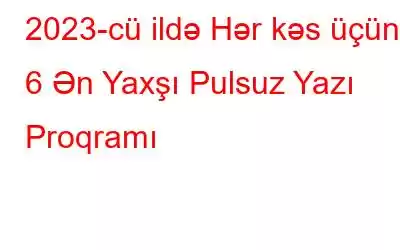 2023-cü ildə Hər kəs üçün 6 Ən Yaxşı Pulsuz Yazı Proqramı